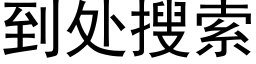 到处搜索